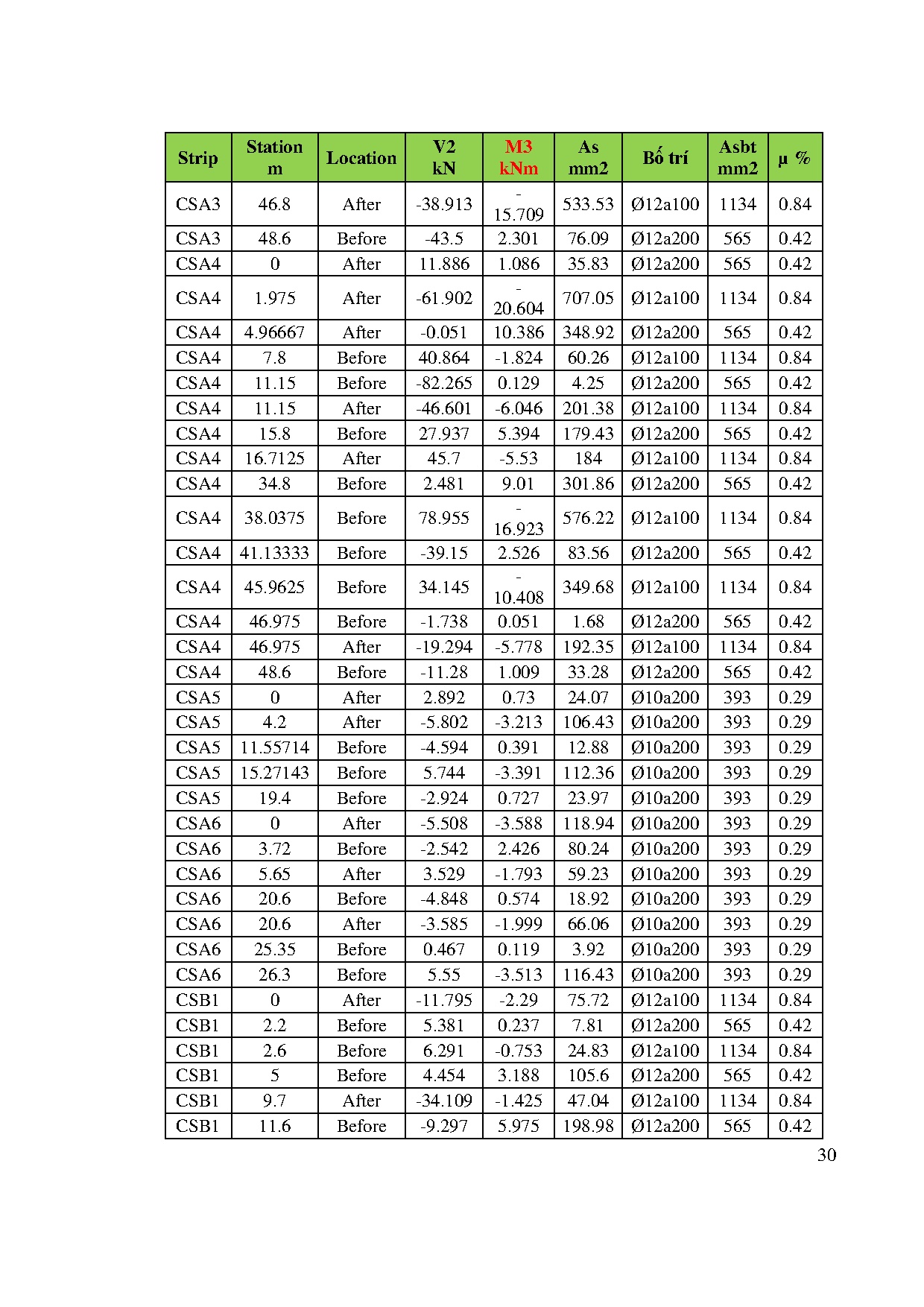 | Strip | Station m | Location | V2 kN | M3 kNm | As mm2 | Bố trí | Asbt mm2 | μ % |
|---|---|---|---|---|---|---|---|---|
| CSA3 | 46.8 | After | -38.913 | -15.709 | 533.53 | Ø12a100 | 1134 | 0.84 |
| CSA3 | 48.6 | Before | -43.5 | 2.301 | 76.09 | Ø12a200 | 565 | 0.42 |
| CSA4 | 0 | After | 11.886 | 1.086 | 35.83 | Ø12a200 | 565 | 0.42 |
| CSA4 | 1.975 | After | -61.902 | -20.604 | 707.05 | Ø12a100 | 1134 | 0.84 |
| CSA4 | 4.96667 | After | -0.051 | 10.386 | 348.92 | Ø12a200 | 565 | 0.42 |
| CSA4 | 7.8 | Before | 40.864 | -1.824 | 60.26 | Ø12a100 | 1134 | 0.84 |
| CSA4 | 11.15 | Before | -82.265 | 0.129 | 4.25 | Ø12a200 | 565 | 0.42 |
| CSA4 | 11.15 | After | -46.601 | -6.046 | 201.38 | Ø12a100 | 1134 | 0.84 |
| CSA4 | 15.8 | Before | 27.937 | 5.394 | 179.43 | Ø12a200 | 565 | 0.42 |
| CSA4 | 16.7125 | After | 45.7 | -5.53 | 184 | Ø12a100 | 1134 | 0.84 |
| CSA4 | 34.8 | Before | 2.481 | 9.01 | 301.86 | Ø12a200 | 565 | 0.42 |
| CSA4 | 38.0375 | Before | 78.955 | -16.923 | 576.22 | Ø12a100 | 1134 | 0.84 |
| CSA4 | 41.13333 | Before | -39.15 | 2.526 | 83.56 | Ø12a200 | 565 | 0.42 |
| CSA4 | 45.9625 | Before | 34.145 | -10.408 | 349.68 | Ø12a100 | 1134 | 0.84 |
| CSA4 | 46.975 | Before | -1.738 | 0.051 | 1.68 | Ø12a200 | 565 | 0.42 |
| CSA4 | 46.975 | After | -19.294 | -5.778 | 192.35 | Ø12a100 | 1134 | 0.84 |
| CSA4 | 48.6 | Before | -11.28 | 1.009 | 33.28 | Ø12a200 | 565 | 0.42 |
| CSA5 | 0 | After | 2.892 | 0.73 | 24.07 | Ø10a200 | 393 | 0.29 |
| CSA5 | 4.2 | After | -5.802 | -3.213 | 106.43 | Ø10a200 | 393 | 0.29 |
| CSA5 | 11.55714 | Before | -4.594 | 0.391 | 12.88 | Ø10a200 | 393 | 0.29 |
| CSA5 | 15.27143 | Before | 5.744 | -3.391 | 112.36 | Ø10a200 | 393 | 0.29 |
| CSA5 | 19.4 | Before | -2.924 | 0.727 | 23.97 | Ø10a200 | 393 | 0.29 |
| CSA6 | 0 | After | -5.508 | -3.588 | 118.94 | Ø10a200 | 393 | 0.29 |
| CSA6 | 3.72 | Before | -2.542 | 2.426 | 80.24 | Ø10a200 | 393 | 0.29 |
| CSA6 | 5.65 | After | 3.529 | -1.793 | 59.23 | Ø10a200 | 393 | 0.29 |
| CSA6 | 20.6 | Before | -4.848 | 0.574 | 18.92 | Ø10a200 | 393 | 0.29 |
| CSA6 | 20.6 | After | -3.585 | -1.999 | 66.06 | Ø10a200 | 393 | 0.29 |
| CSA6 | 25.35 | Before | 0.467 | 0.119 | 3.92 | Ø10a200 | 393 | 0.29 |
| CSA6 | 26.3 | Before | 5.55 | -3.513 | 116.43 | Ø10a200 | 393 | 0.29 |
| CSB1 | 0 | After | -11.795 | -2.29 | 75.72 | Ø12a100 | 1134 | 0.84 |
| CSB1 | 2.2 | Before | 5.381 | 0.237 | 7.81 | Ø12a200 | 565 | 0.42 |
| CSB1 | 2.6 | Before | 6.291 | -0.753 | 24.83 | Ø12a100 | 1134 | 0.84 |
| CSB1 | 5 | Before | 4.454 | 3.188 | 105.6 | Ø12a200 | 565 | 0.42 |
| CSB1 | 9.7 | After | -34.109 | -1.425 | 47.04 | Ø12a100 | 1134 | 0.84 |
| CSB1 | 11.6 | Before | -9.297 | 5.975 | 198.98 | Ø12a200 | 565 | 0.42 |

30